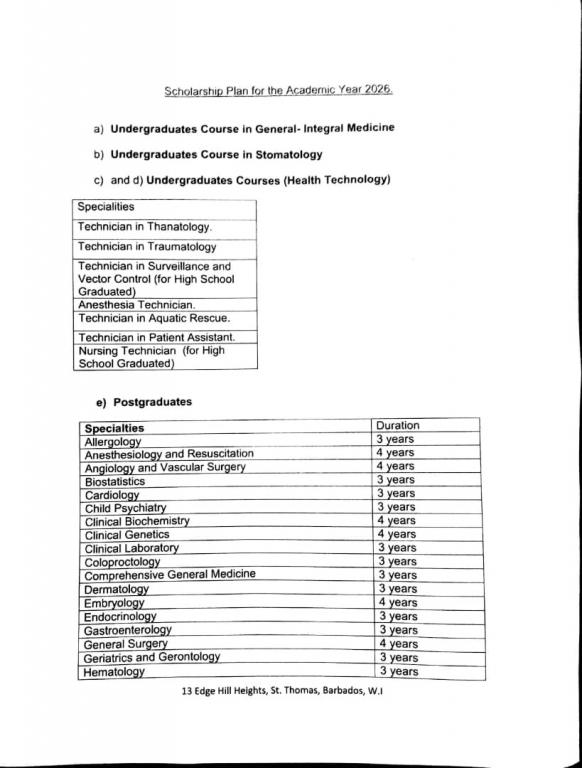 Scholarship Plan for the Academic Year 2026.

a) **Undergraduates Course in General- Integral Medicine**

b) **Undergraduates Course in Stomatology**

c) and d) **Undergraduates Courses (Health Technology)**

| Specialities |
|---|
| Technician in Thanatology. |
| Technician in Traumatology |
| Technician in Surveillance and Vector Control (for High School Graduated) |
| Anesthesia Technician. |
| Technician in Aquatic Rescue. |
| Technician in Patient Assistant. |
| Nursing Technician (for High School Graduated) |

e) **Postgraduates**

| **Specialties** | Duration |
|---|---|
| Allergology | 3 years |
| Anesthesiology and Resuscitation | 4 years |
| Angiology and Vascular Surgery | 4 years |
| Biostatistics | 3 years |
| Cardiology | 3 years |
| Child Psychiatry | 3 years |
| Clinical Biochemistry | 4 years |
| Clinical Genetics | 4 years |
| Clinical Laboratory | 3 years |
| Coloproctology | 3 years |
| Comprehensive General Medicine | 3 years |
| Dermatology | 3 years |
| Embryology | 4 years |
| Endocrinology | 3 years |
| Gastroenterology | 3 years |
| General Surgery | 4 years |
| Geriatrics and Gerontology | 3 years |
| Hematology | 3 years |

13 Edge Hill Heights, St. Thomas, Barbados, W.I